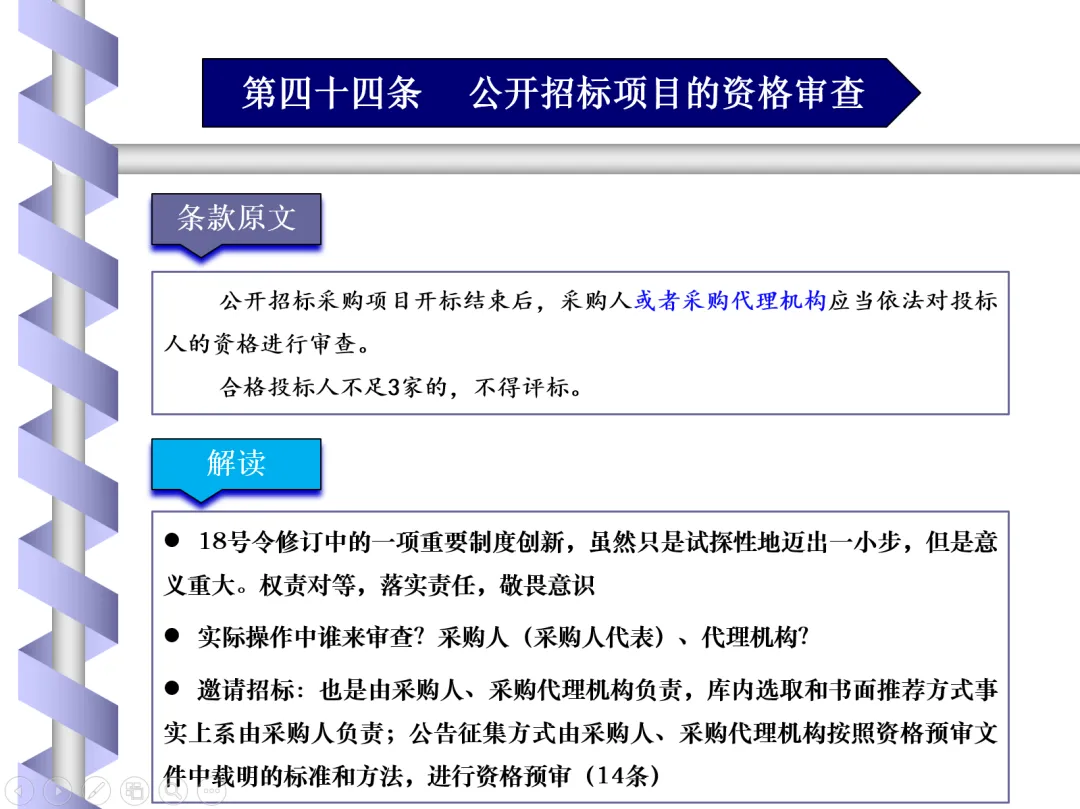 第四十四条 公开招标项目的资格审查

条款原文

公开招标采购项目开标结束后，采购人或者采购代理机构应当依法对投标人的资格进行审查。

合格投标人不足3家的，不得评标。

解读

• 18号令修订中的一项重要制度创新，虽然只是试探性地迈出一小步，但是意义重大。权责对等，落实责任，敬畏意识

• 实际操作中谁来审查？采购人（采购人代表）、代理机构？

• 邀请招标：也是由采购人、采购代理机构负责，库内选取和书面推荐方式事实上系由采购人负责；公告征集方式由采购人、采购代理机构按照资格预审文件中载明的标准和方法，进行资格预审（14条）